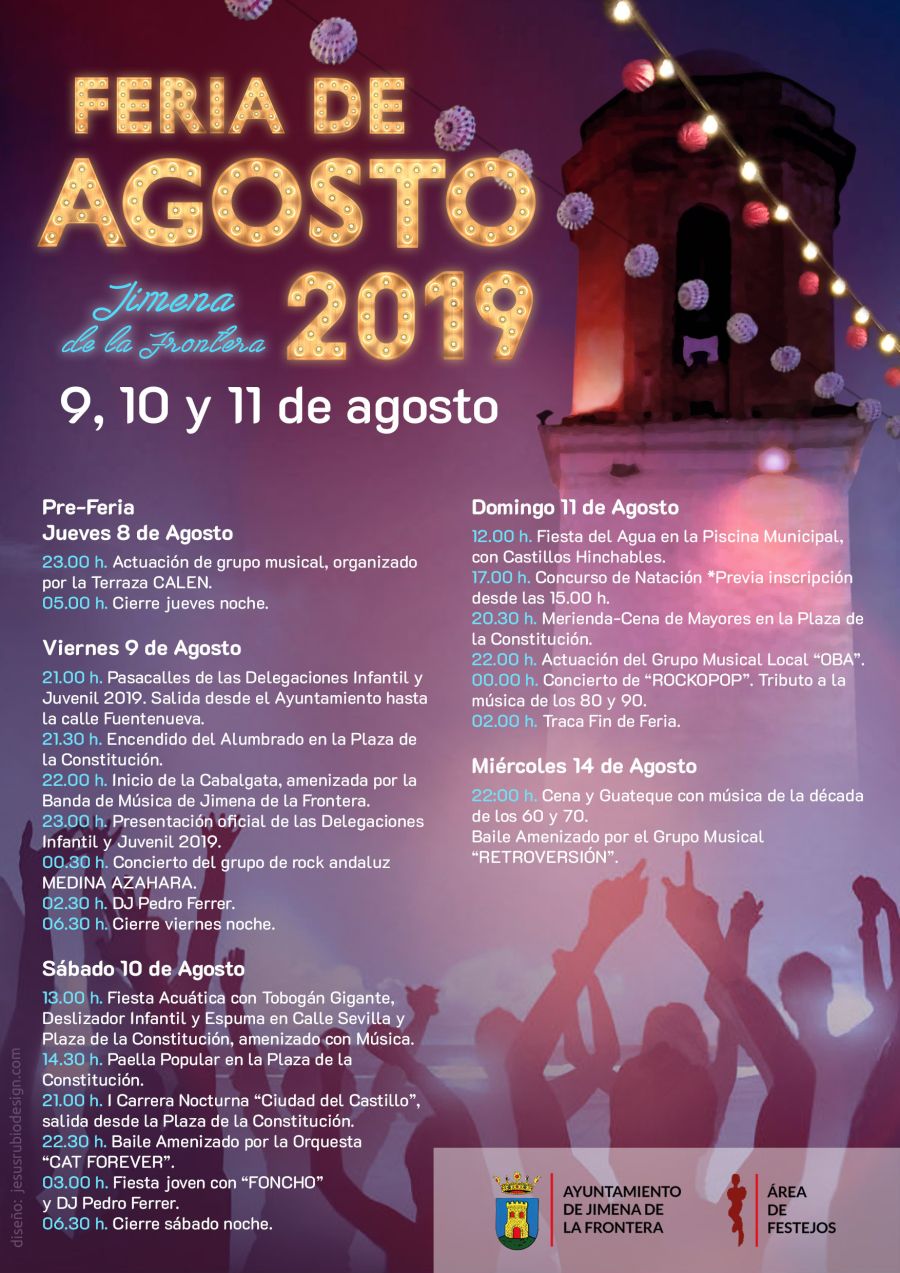 FERIA DE AGOSTO

Jimena de la Frontera 2019

9, 10 y 11 de agosto

Pre-Feria
Jueves 8 de Agosto
23.00 h. Actuación de grupo musical, organizado por la Terraza CALEN.
05.00 h. Cierre jueves noche.

Viernes 9 de Agosto
21.00 h. Pasacalles de las Delegaciones Infantil y Juvenil 2019. Salida desde el Ayuntamiento hasta la calle Fuentenueva.
21.30 h. Encendido del Alumbrado en la Plaza de la Constitución.
22.00 h. Inicio de la Cabalgata, amenizada por la Banda de Música de Jimena de la Frontera.
23.00 h. Presentación oficial de las Delegaciones Infantil y Juvenil 2019.
00.30 h. Concierto del grupo de rock andaluz MEDINA AZAHARA.
02.30 h. DJ Pedro Ferrer.
06.30 h. Cierre viernes noche.

Sábado 10 de Agosto
13.00 h. Fiesta Acuática con Tobogán Gigante, Deslizador Infantil y Espuma en Calle Sevilla y Plaza de la Constitución, amenizado con Música.
14.30 h. Paella Popular en la Plaza de la Constitución.
21.00 h. I Carrera Nocturna “Ciudad del Castillo”, salida desde la Plaza de la Constitución.
22.30 h. Baile Amenizado por la Orquesta “CAT FOREVER”.
03.00 h. Fiesta joven con “FONCHO” y DJ Pedro Ferrer.
06.30 h. Cierre sábado noche.

Domingo 11 de Agosto
12.00 h. Fiesta del Agua en la Piscina Municipal, con Castillos Hinchables.
17.00 h. Concurso de Natación *Previa inscripción desde las 15.00 h.
20.30 h. Merienda-Cena de Mayores en la Plaza de la Constitución.
22.00 h. Actuación del Grupo Musical Local “OBA”.
00.00 h. Concierto de “ROCKOPOP”. Tributo a la música de los 80 y 90.
02.00 h. Traca Fin de Feria.

Miércoles 14 de Agosto
22:00 h. Cena y Guateque con música de la década de los 60 y 70.
Baile Amenizado por el Grupo Musical “RETROVERSIÓN”.

diseño: jesusrubiodesign.com

AYUNTAMIENTO DE JIMENA DE LA FRONTERA

ÁREA DE FESTEJOS